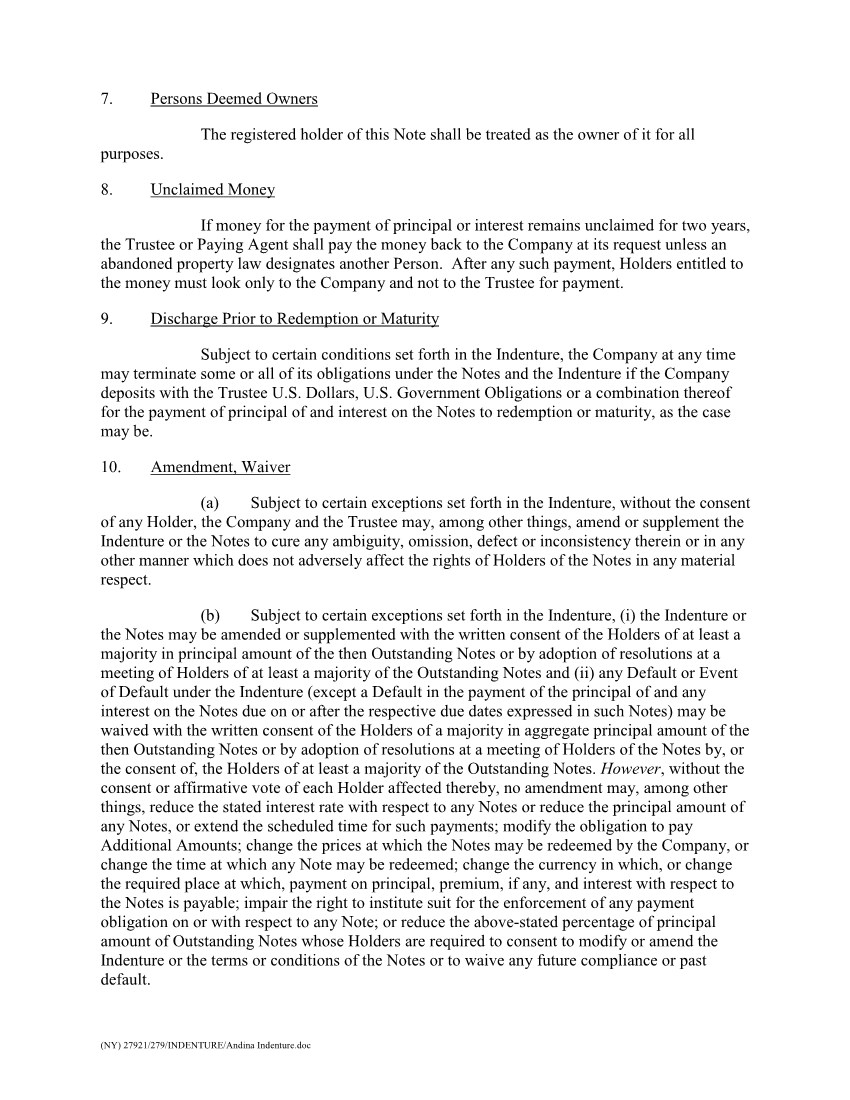 7. Persons Deemed Owners

The registered holder of this Note shall be treated as the owner of it for all purposes.

8. Unclaimed Money

If money for the payment of principal or interest remains unclaimed for two years, the Trustee or Paying Agent shall pay the money back to the Company at its request unless an abandoned property law designates another Person. After any such payment, Holders entitled to the money must look only to the Company and not to the Trustee for payment.

9. Discharge Prior to Redemption or Maturity

Subject to certain conditions set forth in the Indenture, the Company at any time may terminate some or all of its obligations under the Notes and the Indenture if the Company deposits with the Trustee U.S. Dollars, U.S. Government Obligations or a combination thereof for the payment of principal of and interest on the Notes to redemption or maturity, as the case may be.

10. Amendment, Waiver

(a) Subject to certain exceptions set forth in the Indenture, without the consent of any Holder, the Company and the Trustee may, among other things, amend or supplement the Indenture or the Notes to cure any ambiguity, omission, defect or inconsistency therein or in any other manner which does not adversely affect the rights of Holders of the Notes in any material respect.

(b) Subject to certain exceptions set forth in the Indenture, (i) the Indenture or the Notes may be amended or supplemented with the written consent of the Holders of at least a majority in principal amount of the then Outstanding Notes or by adoption of resolutions at a meeting of Holders of at least a majority of the Outstanding Notes and (ii) any Default or Event of Default under the Indenture (except a Default in the payment of the principal of and any interest on the Notes due on or after the respective due dates expressed in such Notes) may be waived with the written consent of the Holders of a majority in aggregate principal amount of the then Outstanding Notes or by adoption of resolutions at a meeting of Holders of the Notes by, or the consent of, the Holders of at least a majority of the Outstanding Notes. However, without the consent or affirmative vote of each Holder affected thereby, no amendment may, among other things, reduce the stated interest rate with respect to any Notes or reduce the principal amount of any Notes, or extend the scheduled time for such payments; modify the obligation to pay Additional Amounts; change the prices at which the Notes may be redeemed by the Company, or change the time at which any Note may be redeemed; change the currency in which, or change the required place at which, payment on principal, premium, if any, and interest with respect to the Notes is payable; impair the right to institute suit for the enforcement of any payment obligation on or with respect to any Note; or reduce the above-stated percentage of principal amount of Outstanding Notes whose Holders are required to consent to modify or amend the Indenture or the terms or conditions of the Notes or to waive any future compliance or past default.

(NY) 27921/279/INDENTURE/Andina Indenture.doc